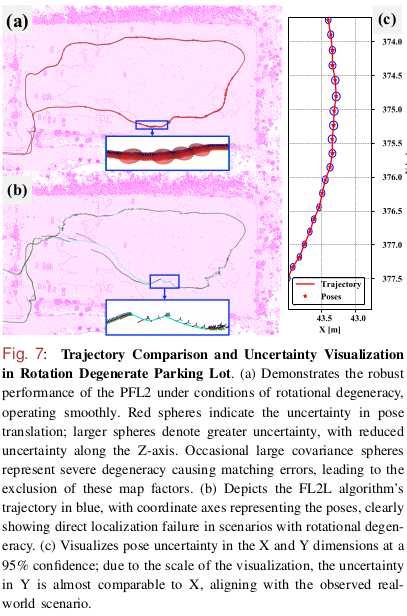 (a)

(b)

(c)

374.0
374.5
375.0
375.5
376.0
376.5
377.0
377.5

Trajectory
Poses

43.5
43.0
X [m]

Fig. 7: **Trajectory Comparison and Uncertainty Visualization in Rotation Degenerate Parking Lot**. (a) Demonstrates the robust performance of the PFL2 under conditions of rotational degeneracy, operating smoothly. Red spheres indicate the uncertainty in pose translation; larger spheres denote greater uncertainty, with reduced uncertainty along the Z-axis. Occasional large covariance spheres represent severe degeneracy causing matching errors, leading to the exclusion of these map factors. (b) Depicts the FL2L algorithm's trajectory in blue, with coordinate axes representing the poses, clearly showing direct localization failure in scenarios with rotational degeneracy. (c) Visualizes pose uncertainty in the X and Y dimensions at a 95% confidence; due to the scale of the visualization, the uncertainty in Y is almost comparable to X, aligning with the observed real-world scenario.